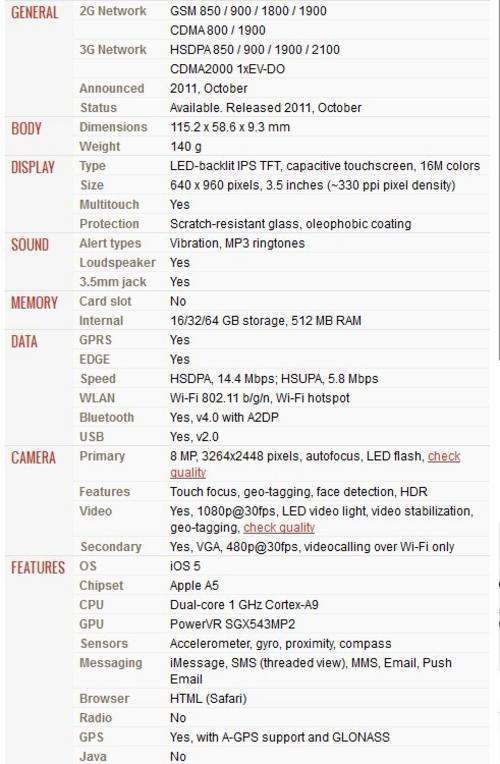 | | | |
|---|---|---|
| GENERAL | 2G Network | GSM 850 / 900 / 1800 / 1900 |
| | | CDMA 800 / 1900 |
| | 3G Network | HSDPA 850 / 900 / 1900 / 2100 |
| | | CDMA2000 1xEV-DO |
| | Announced | 2011, October |
| | Status | Available. Released 2011, October |
| BODY | Dimensions | 115.2 x 58.6 x 9.3 mm |
| | Weight | 140 g |
| DISPLAY | Type | LED-backlit IPS TFT, capacitive touchscreen, 16M colors |
| | Size | 640 x 960 pixels, 3.5 inches (~330 ppi pixel density) |
| | Multitouch | Yes |
| | Protection | Scratch-resistant glass, oleophobic coating |
| SOUND | Alert types | Vibration, MP3 ringtones |
| | Loudspeaker | Yes |
| | 3.5mm jack | Yes |
| MEMORY | Card slot | No |
| | Internal | 16/32/64 GB storage, 512 MB RAM |
| DATA | GPRS | Yes |
| | EDGE | Yes |
| | Speed | HSDPA, 14.4 Mbps; HSUPA, 5.8 Mbps |
| | WLAN | Wi-Fi 802.11 b/g/n, Wi-Fi hotspot |
| | Bluetooth | Yes, v4.0 with A2DP |
| | USB | Yes, v2.0 |
| CAMERA | Primary | 8 MP, 3264x2448 pixels, autofocus, LED flash, check quality |
| | Features | Touch focus, geo-tagging, face detection, HDR |
| | Video | Yes, 1080p@30fps, LED video light, video stabilization, geo-tagging, check quality |
| | Secondary | Yes, VGA, 480p@30fps, videocalling over Wi-Fi only |
| FEATURES | OS | iOS 5 |
| | Chipset | Apple A5 |
| | CPU | Dual-core 1 GHz Cortex-A9 |
| | GPU | PowerVR SGX543MP2 |
| | Sensors | Accelerometer, gyro, proximity, compass |
| | Messaging | iMessage, SMS (threaded view), MMS, Email, Push Email |
| | Browser | HTML (Safari) |
| | Radio | No |
| | GPS | Yes, with A-GPS support and GLONASS |
| | Java | No |